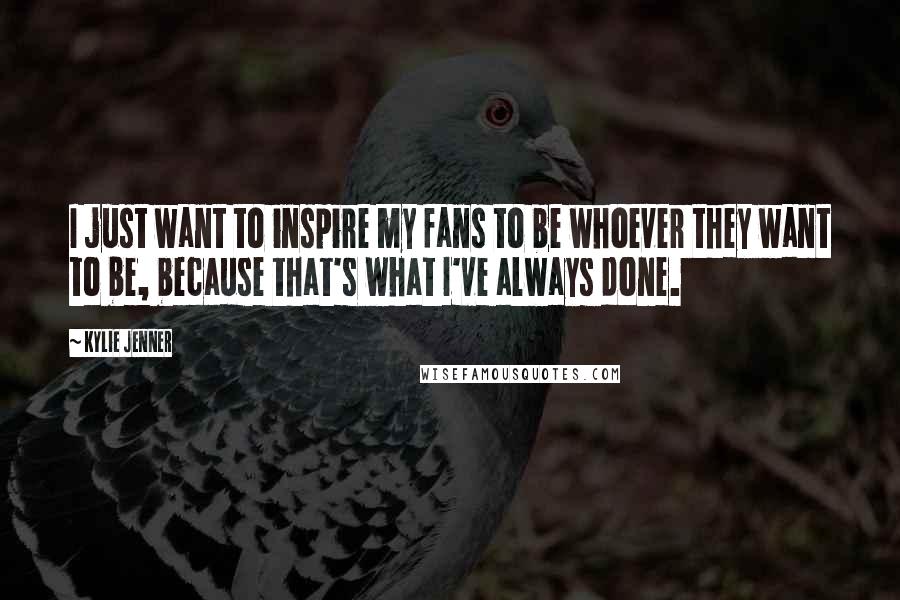 I JUST WANT TO INSPIRE MY FANS TO BE WHOEVER THEY WANT TO BE, BECAUSE THAT'S WHAT I'VE ALWAYS DONE.

~ KYLIE JENNER

WISEFAMOUSQUOTES.COM